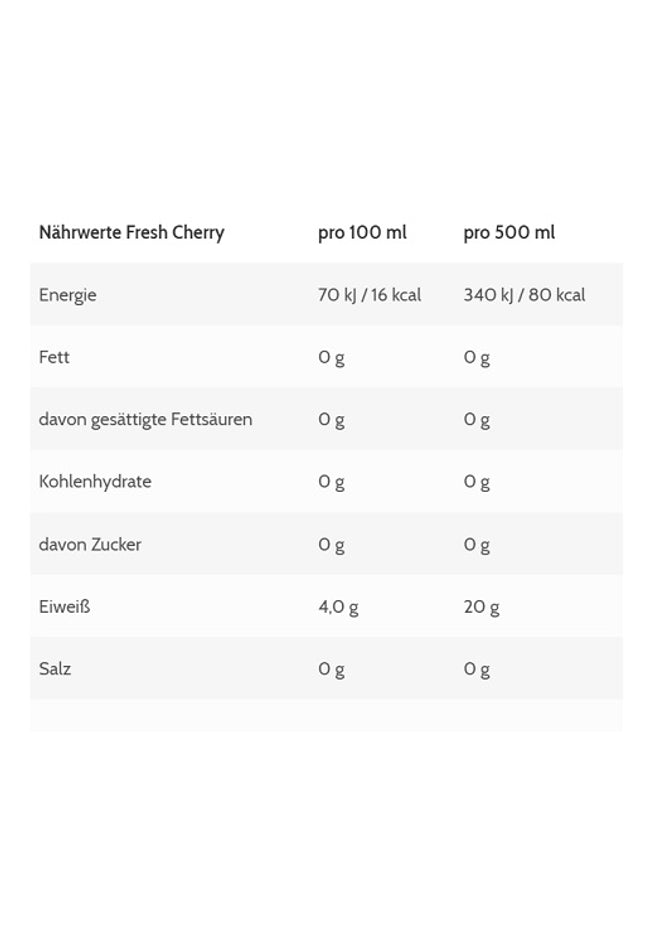 | Nährwerte Fresh Cherry | pro 100 ml | pro 500 ml |
|---|---|---|
| Energie | 70 kJ / 16 kcal | 340 kJ / 80 kcal |
| Fett | 0 g | 0 g |
| davon gesättigte Fettsäuren | 0 g | 0 g |
| Kohlenhydrate | 0 g | 0 g |
| davon Zucker | 0 g | 0 g |
| Eiweiß | 4,0 g | 20 g |
| Salz | 0 g | 0 g |